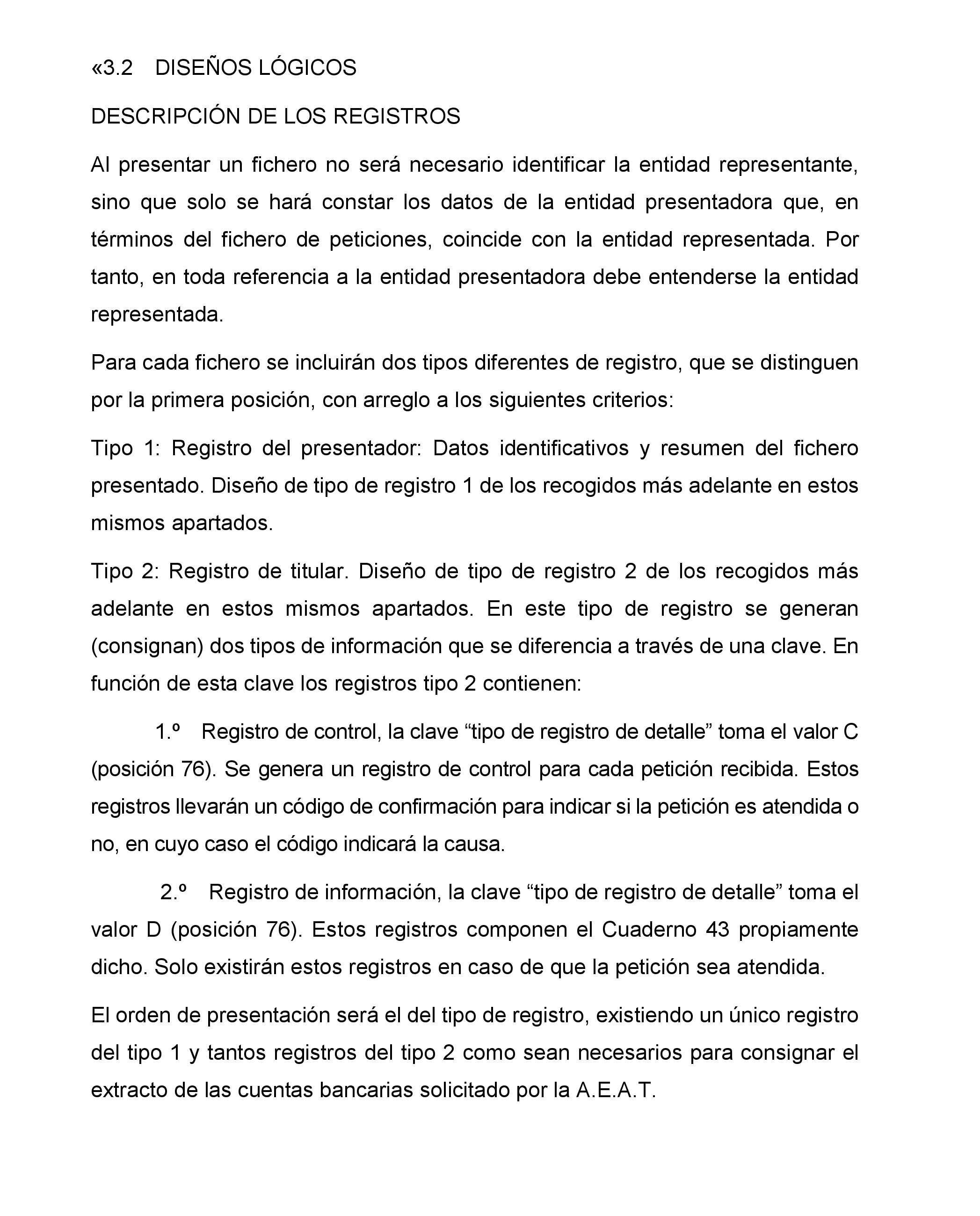 «3.2 DISEÑOS LÓGICOS

DESCRIPCIÓN DE LOS REGISTROS

Al presentar un fichero no será necesario identificar la entidad representante, sino que solo se hará constar los datos de la entidad presentadora que, en términos del fichero de peticiones, coincide con la entidad representada. Por tanto, en toda referencia a la entidad presentadora debe entenderse la entidad representada.

Para cada fichero se incluirán dos tipos diferentes de registro, que se distinguen por la primera posición, con arreglo a los siguientes criterios:

Tipo 1: Registro del presentador: Datos identificativos y resumen del fichero presentado. Diseño de tipo de registro 1 de los recogidos más adelante en estos mismos apartados.

Tipo 2: Registro de titular. Diseño de tipo de registro 2 de los recogidos más adelante en estos mismos apartados. En este tipo de registro se generan (consignan) dos tipos de información que se diferencia a través de una clave. En función de esta clave los registros tipo 2 contienen:

1.º Registro de control, la clave “tipo de registro de detalle” toma el valor C (posición 76). Se genera un registro de control para cada petición recibida. Estos registros llevarán un código de confirmación para indicar si la petición es atendida o no, en cuyo caso el código indicará la causa.

2.º Registro de información, la clave “tipo de registro de detalle” toma el valor D (posición 76). Estos registros componen el Cuaderno 43 propiamente dicho. Solo existirán estos registros en caso de que la petición sea atendida.

El orden de presentación será el del tipo de registro, existiendo un único registro del tipo 1 y tantos registros del tipo 2 como sean necesarios para consignar el extracto de las cuentas bancarias solicitado por la A.E.A.T.